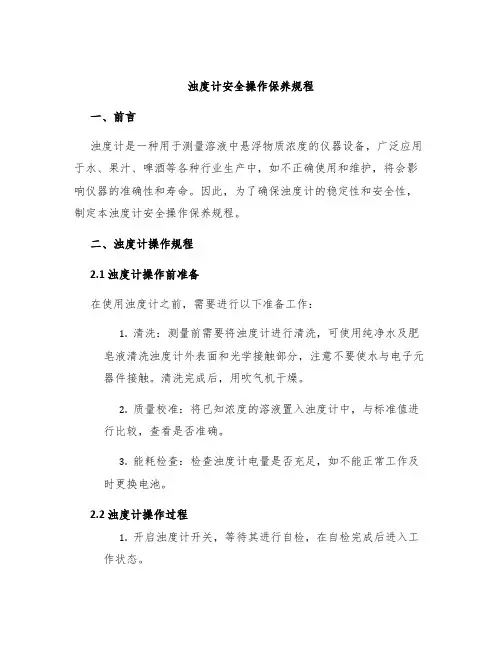 浊度计安全操作保养规程

一、前言

浊度计是一种用于测量溶液中悬浮物质浓度的仪器设备，广泛应用于水、果汁、啤酒等各种行业生产中，如不正确使用和维护，将会影响仪器的准确性和寿命。因此，为了确保浊度计的稳定性和安全性，制定本浊度计安全操作保养规程。

二、浊度计操作规程

2.1 浊度计操作前准备

在使用浊度计之前，需要进行以下准备工作：

1. 清洗：测量前需要将浊度计进行清洗，可使用纯净水及肥皂液清洗浊度计外表面和光学接触部分，注意不要使水与电子元器件接触。清洗完成后，用吹气机干燥。

2. 质量校准：将已知浓度的溶液置入浊度计中，与标准值进行比较，查看是否准确。

3. 能耗检查：检查浊度计电量是否充足，如不能正常工作及时更换电池。

2.2 浊度计操作过程

1. 开启浊度计开关，等待其进行自检，在自检完成后进入工作状态。